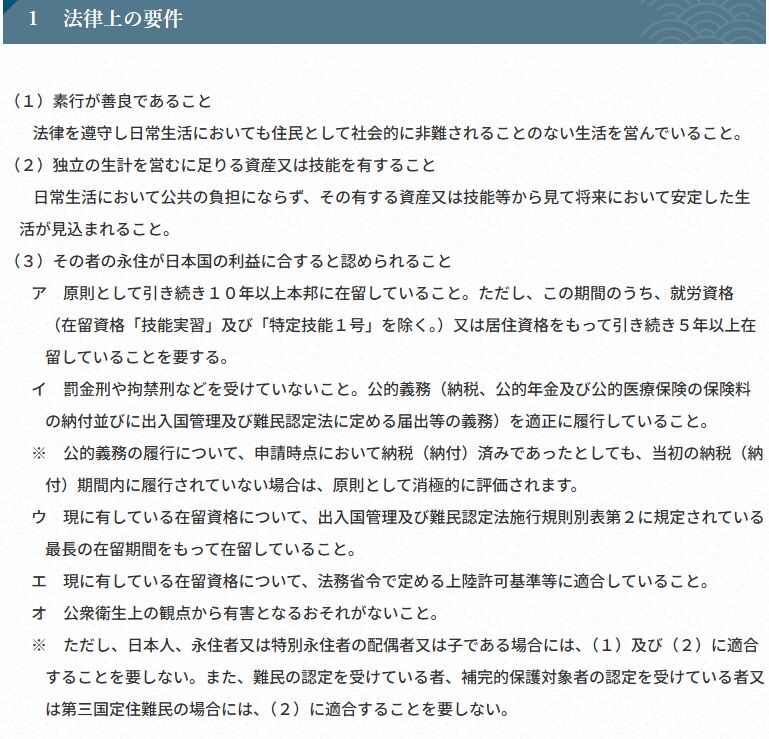 1　法律上の要件

（１）素行が善良であること
法律を遵守し日常生活においても住民として社会的に非難されることのない生活を営んでいること。

（２）独立の生計を営むに足りる資産又は技能を有すること
日常生活において公共の負担にならず、その有する資産又は技能等から見て将来において安定した生活が見込まれること。

（３）その者の永住が日本国の利益に合すると認められること
ア　原則として引き続き１０年以上本邦に在留していること。ただし、この期間のうち、就労資格（在留資格「技能実習」及び「特定技能１号」を除く。）又は居住資格をもって引き続き５年以上在留していることを要する。
イ　罰金刑や拘禁刑などを受けていないこと。公的義務（納税、公的年金及び公的医療保険の保険料の納付並びに出入国管理及び難民認定法に定める届出等の義務）を適正に履行していること。
※　公的義務の履行について、申請時点において納税（納付）済みであったとしても、当初の納税（納付）期間内に履行されていない場合は、原則として消極的に評価されます。
ウ　現に有している在留資格について、出入国管理及び難民認定法施行規則別表第２に規定されている最長の在留期間をもって在留していること。
エ　現に有している在留資格について、法務省令で定める上陸許可基準等に適合していること。
オ　公衆衛生上の観点から有害となるおそれがないこと。
※　ただし、日本人、永住者又は特別永住者の配偶者又は子である場合には、（１）及び（２）に適合することを要しない。また、難民の認定を受けている者、補完的保護対象者の認定を受けている者又は第三国定住難民の場合には、（２）に適合することを要しない。